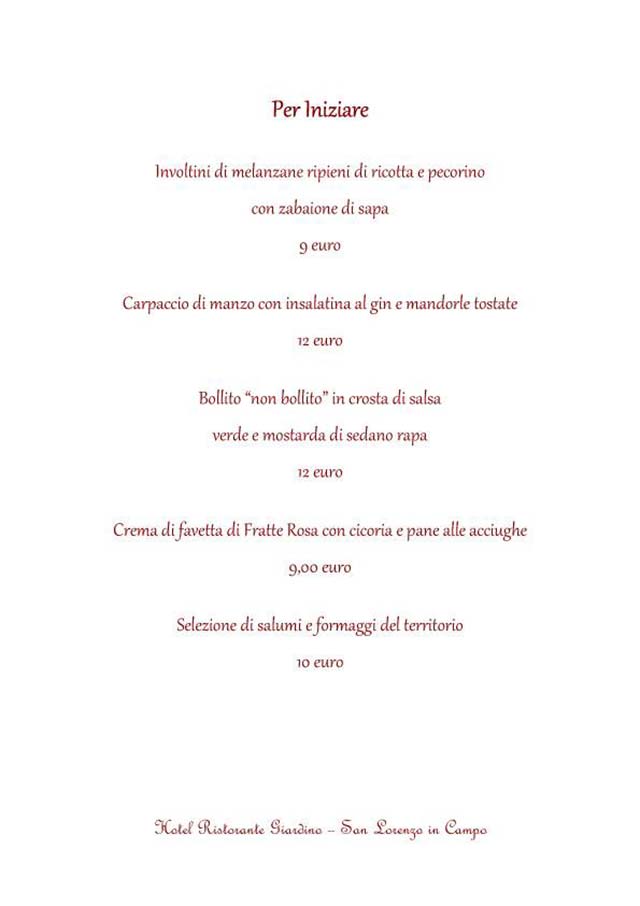 Per Iniziare

Involtini di melanzane ripieni di ricotta e pecorino
con zabaione di sapa
9 euro

Carpaccio di manzo con insalatina al gin e mandorle tostate
12 euro

Bollito "non bollito" in crosta di salsa
verde e mostarda di sedano rapa
12 euro

Crema di favetta di Fratte Rosa con cicoria e pane alle acciughe
9,00 euro

Selezione di salumi e formaggi del territorio
10 euro

Hotel Ristorante Giardino – San Lorenzo in Campo